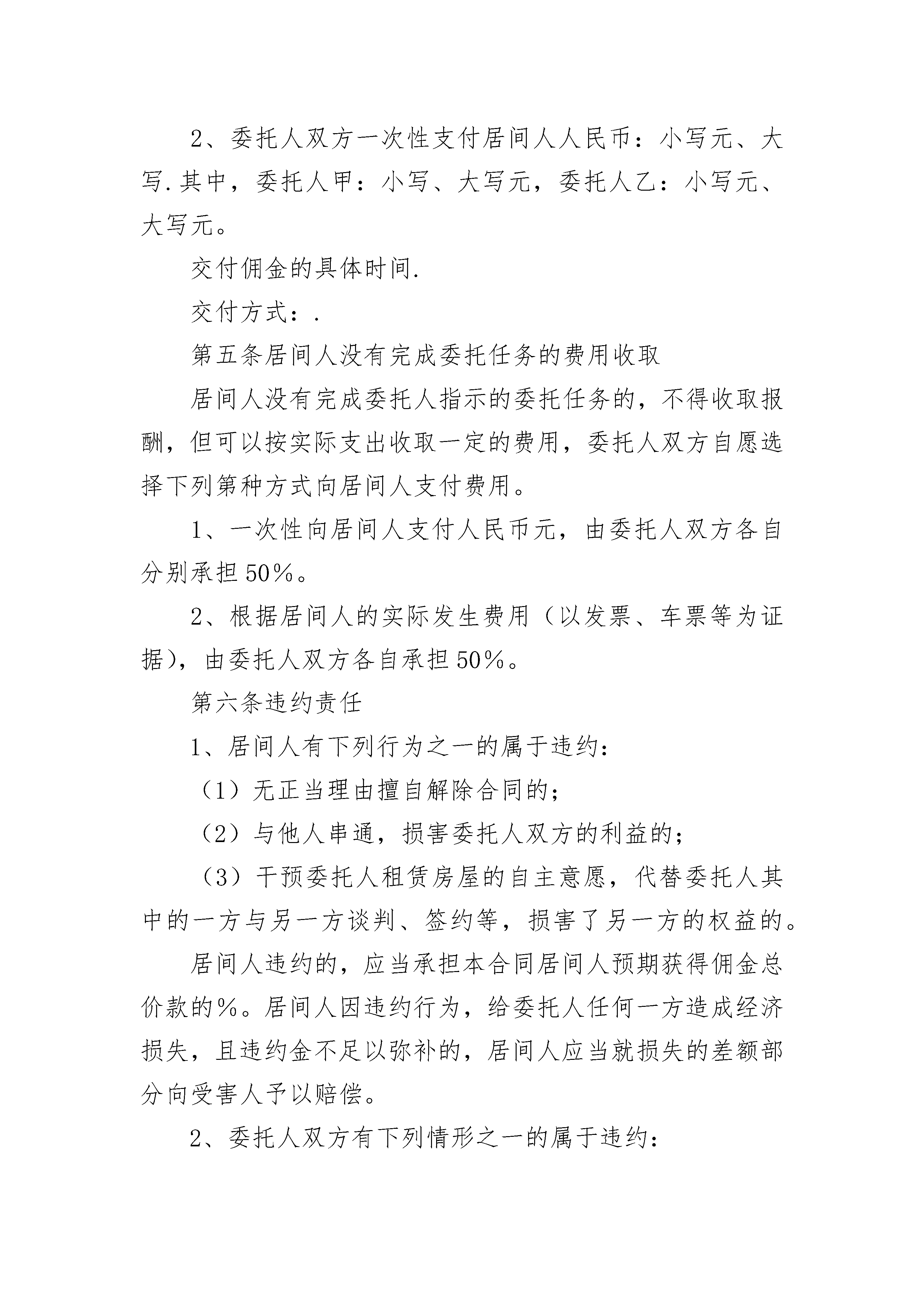 2、委托人双方一次性支付居间人人民币：小写元、大写.其中，委托人甲：小写、大写元，委托人乙：小写元、大写元。

交付佣金的具体时间.

交付方式：.

第五条居间人没有完成委托任务的费用收取

居间人没有完成委托人指示的委托任务的，不得收取报酬，但可以按实际支出收取一定的费用，委托人双方自愿选择下列第种方式向居间人支付费用。

1、一次性向居间人支付人民币元，由委托人双方各自分别承担50%。

2、根据居间人的实际发生费用（以发票、车票等为证据），由委托人双方各自承担50%。

第六条违约责任

1、居间人有下列行为之一的属于违约：

（1）无正当理由擅自解除合同的；

（2）与他人串通，损害委托人双方的利益的；

（3）干预委托人租赁房屋的自主意愿，代替委托人其中的一方与另一方谈判、签约等，损害了另一方的权益的。

居间人违约的，应当承担本合同居间人预期获得佣金总价款的%。居间人因违约行为，给委托人任何一方造成经济损失，且违约金不足以弥补的，居间人应当就损失的差额部分向受害人予以赔偿。

2、委托人双方有下列情形之一的属于违约：